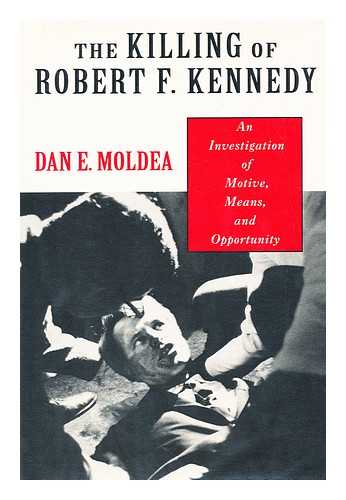 THE KILLING OF ROBERT F. KENNEDY

DAN E. MOLDEA

An Investigation of Motive, Means, and Opportunity